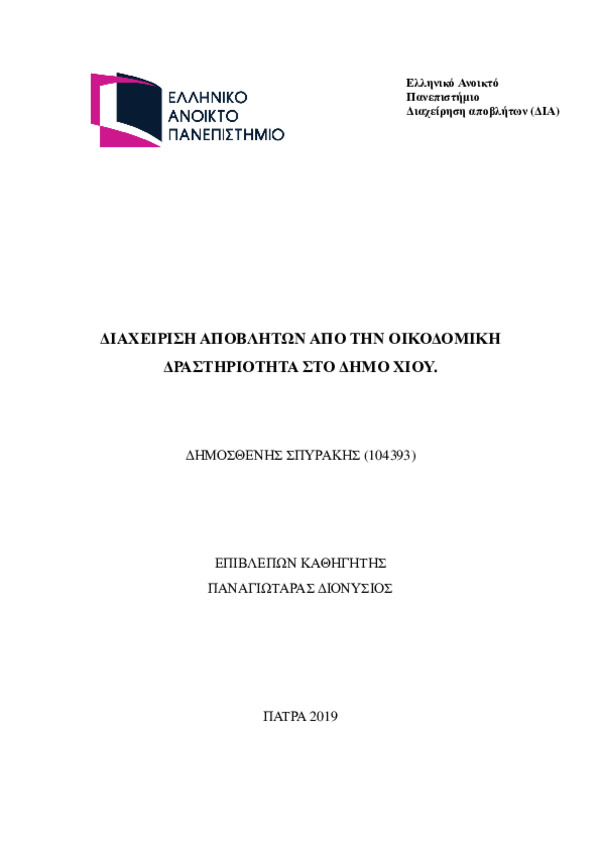 ΕΛΛΗΝΙΚΟ ΑΝΟΙΚΤΟ ΠΑΝΕΠΙΣΤΗΜΙΟ

Ελληνικό Ανοικτό Πανεπιστήμιο
Διαχείρηση αποβλήτων (ΔΙΑ)

ΔΙΑΧΕΙΡΙΣΗ ΑΠΟΒΛΗΤΩΝ ΑΠΟ ΤΗΝ ΟΙΚΟΔΟΜΙΚΗ ΔΡΑΣΤΗΡΙΟΤΗΤΑ ΣΤΟ ΔΗΜΟ ΧΙΟΥ.

ΔΗΜΟΣΘΕΝΗΣ ΣΠΥΡΑΚΗΣ (104393)

ΕΠΙΒΛΕΠΩΝ ΚΑΘΗΓΗΤΗΣ
ΠΑΝΑΓΙΩΤΑΡΑΣ ΔΙΟΝΥΣΙΟΣ

ΠΑΤΡΑ 2019